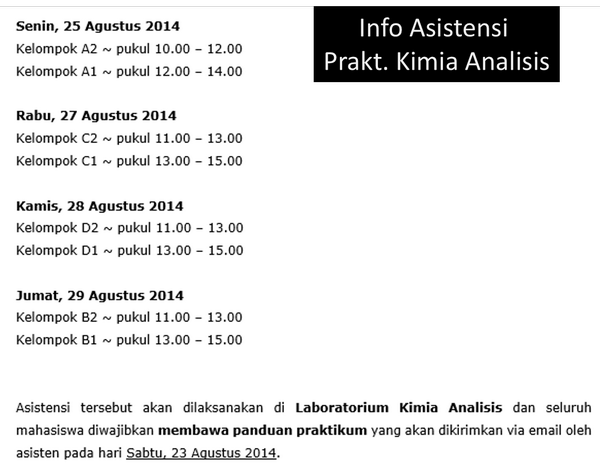 Info Asistensi
Prakt. Kimia Analisis

Senin, 25 Agustus 2014
Kelompok A2 ~ pukul 10.00 – 12.00
Kelompok A1 ~ pukul 12.00 – 14.00

Rabu, 27 Agustus 2014
Kelompok C2 ~ pukul 11.00 – 13.00
Kelompok C1 ~ pukul 13.00 – 15.00

Kamis, 28 Agustus 2014
Kelompok D2 ~ pukul 11.00 – 13.00
Kelompok D1 ~ pukul 13.00 – 15.00

Jumat, 29 Agustus 2014
Kelompok B2 ~ pukul 11.00 – 13.00
Kelompok B1 ~ pukul 13.00 – 15.00

Asistensi tersebut akan dilaksanakan di Laboratorium Kimia Analisis dan seluruh mahasiswa diwajibkan membawa panduan praktikum yang akan dikirimkan via email oleh asisten pada hari Sabtu, 23 Agustus 2014.